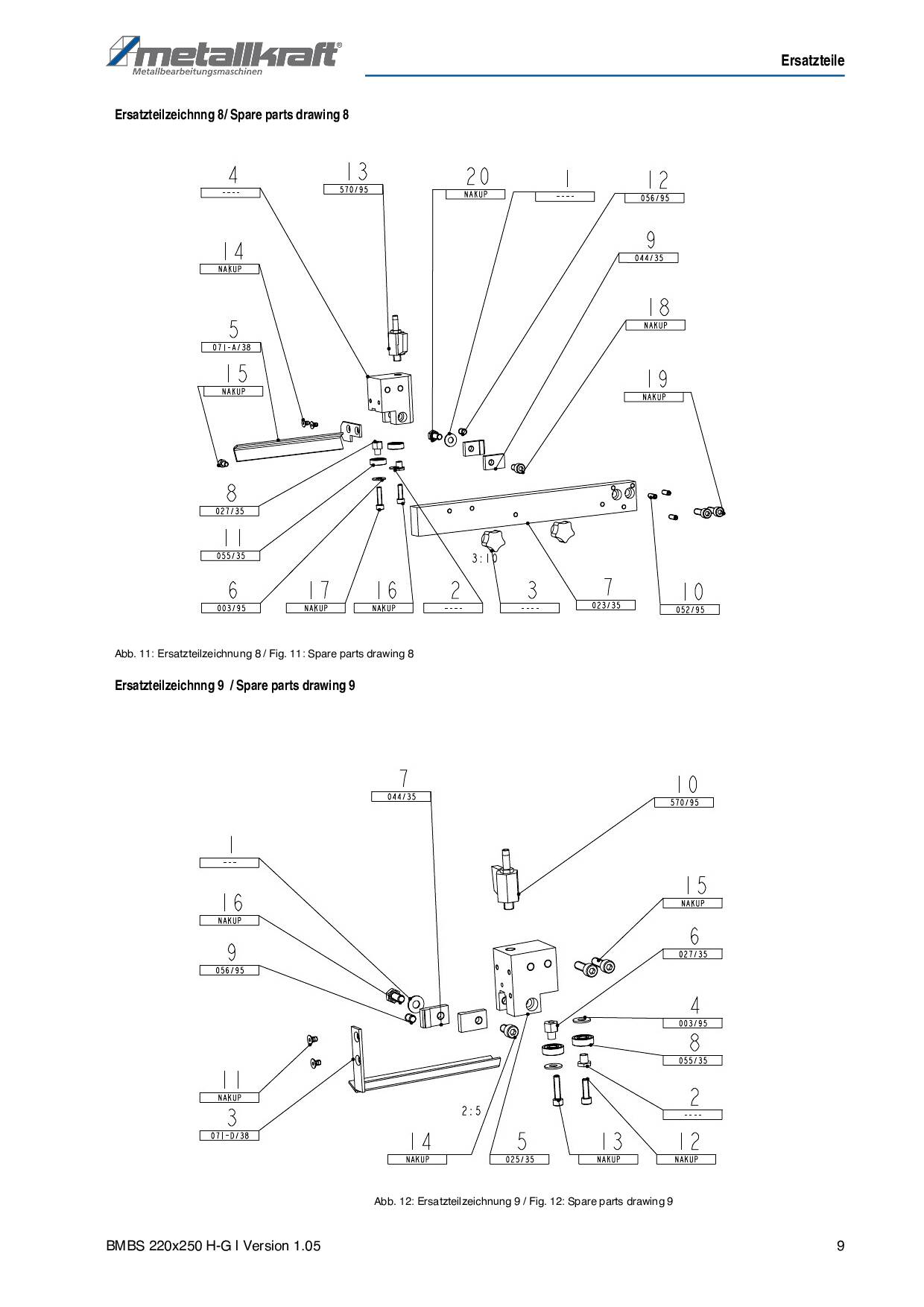 metallkraft®
Metallbearbeitungsmaschinen

Ersatzteile

Ersatzteilzeichnng 8/ Spare parts drawing 8

4
----
13
570/95
20
NAKUP
1
----
12
056/95
14
NAKUP
9
044/35
18
NAKUP
5
071-A/38
15
NAKUP
19
NAKUP
8
027/35
11
055/35
3:10
6
003/95
17
NAKUP
16
NAKUP
2
----
3
----
7
023/35
10
052/95

Abb. 11: Ersatzteilzeichnung 8 / Fig. 11: Spare parts drawing 8

Ersatzteilzeichnng 9 / Spare parts drawing 9

7
044/35
10
570/95
1
---
16
NAKUP
15
NAKUP
9
056/95
6
027/35
4
003/95
8
055/35
11
NAKUP
2
----
3
071-D/38
2:5
14
NAKUP
5
025/35
13
NAKUP
12
NAKUP

Abb. 12: Ersatzteilzeichnung 9 / Fig. 12: Spare parts drawing 9

BMBS 220x250 H-G I Version 1.05

9